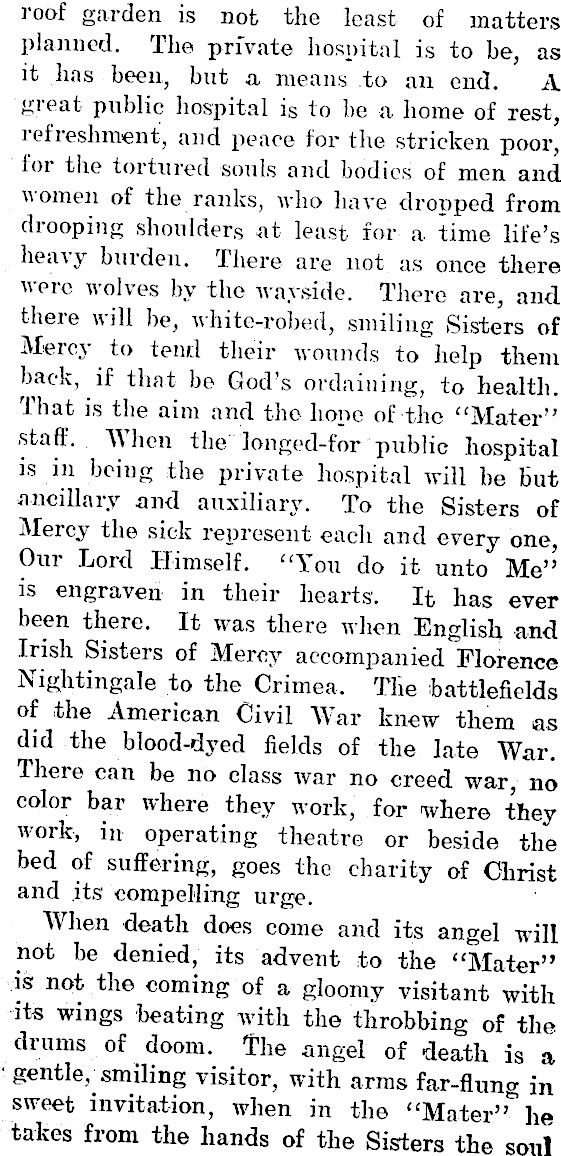 roof garden is not the least of matters planned. The private hospital is to be, as it has been, but a means to an end. A great public hospital is to be a home of rest, refreshment, and peace for the stricken poor, for the tortured souls and bodies of men and women of the ranks, who have dropped from drooping shoulders at least for a time life's heavy burden. There are not as once there were wolves by the wayside. There are, and there will be, white-robed, smiling Sisters of Mercy to tend their wounds to help them back, if that be God's ordaining, to health. That is the aim and the hope of the "Mater" staff. When the longed-for public hospital is in being the private hospital will be but ancillary and auxiliary. To the Sisters of Mercy the sick represent each and every one, Our Lord Himself. "You do it unto Me" is engraven in their hearts. It has ever been there. It was there when English and Irish Sisters of Mercy accompanied Florence Nightingale to the Crimea. The battlefields of the American Civil War knew them as did the blood-dyed fields of the late War. There can be no class war no creed war, no color bar where they work, for where they work, in operating theatre or beside the bed of suffering, goes the charity of Christ and its compelling urge.

When death does come and its angel will not be denied, its advent to the "Mater" is not the coming of a gloomy visitant with its wings beating with the throbbing of the drums of doom. The angel of death is a gentle, smiling visitor, with arms far-flung in sweet invitation, when in the "Mater" he takes from the hands of the Sisters the soul